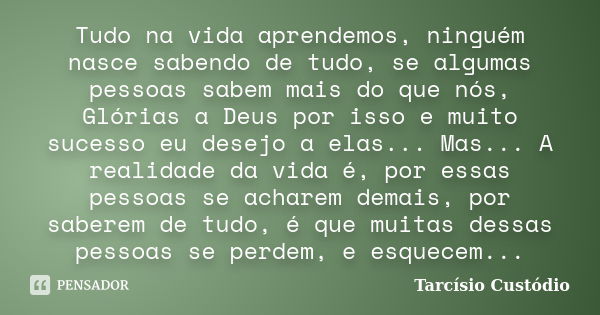 Tudo na vida aprendemos, ninguém nasce sabendo de tudo, se algumas pessoas sabem mais do que nós, Glórias a Deus por isso e muito sucesso eu desejo a elas... Mas... A realidade da vida é, por essas pessoas se acharem demais, por saberem de tudo, é que muitas dessas pessoas se perdem, e esquecem...

PENSADOR

Tarcísio Custódio